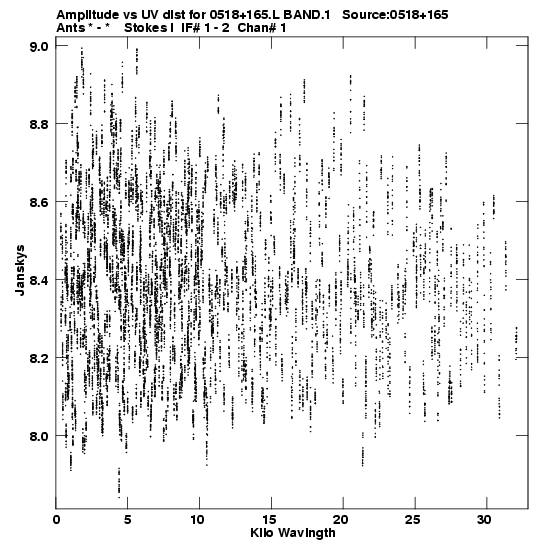 Amplitude vs UV dist for 0518+165.L BAND.1 Source:0518+165
Ants * - * Stokes I IF# 1 - 2 Chan# 1

9.0
8.8
8.6
8.4
8.2
8.0

Janskys

0 5 10 15 20 25 30

Kilo Wavlngth